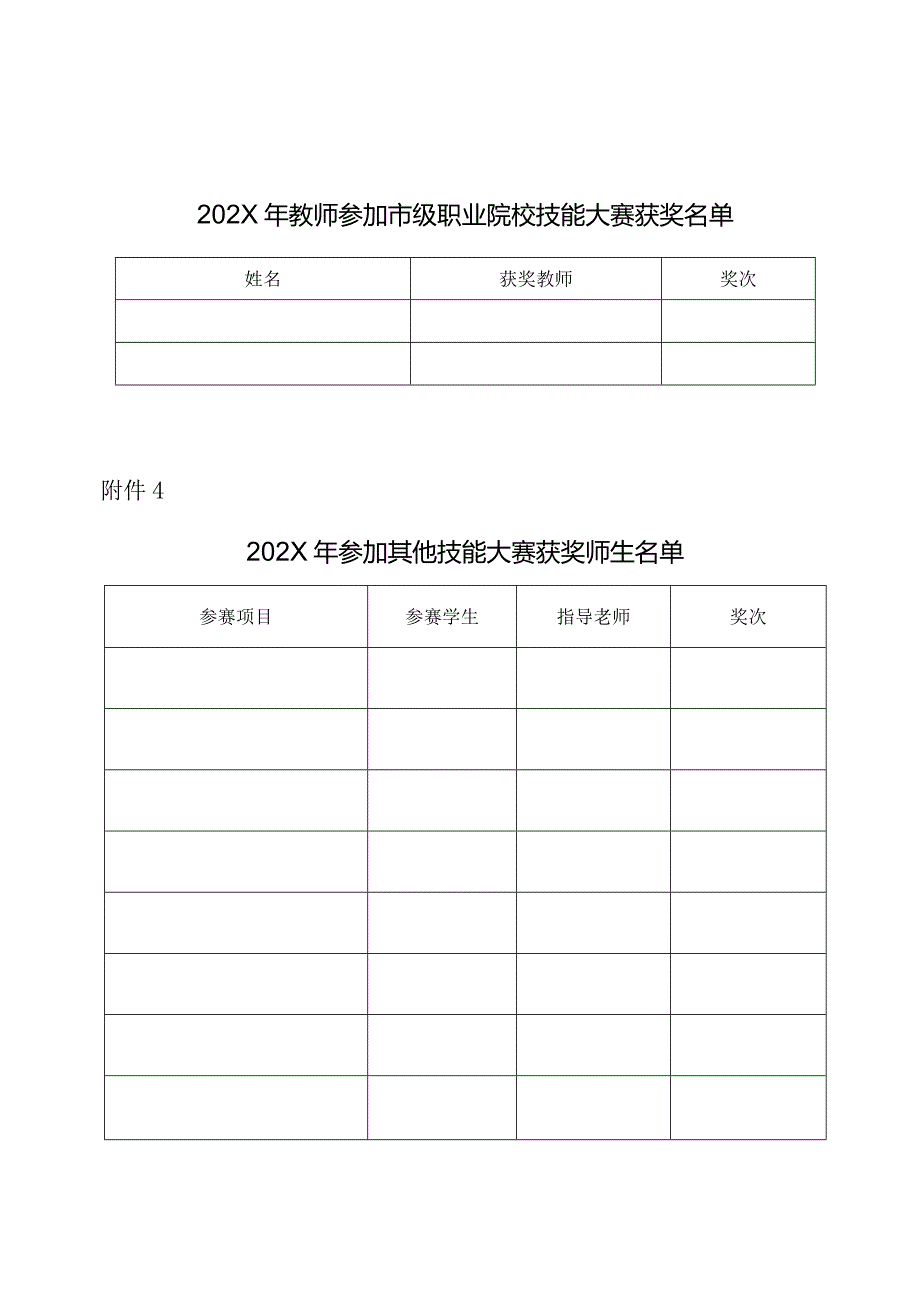 202X 年教师参加市级职业院校技能大赛获奖名单

| 姓名 | 获奖教师 | 奖次 |
|---|---|---|
| | | |
| | | |

附件 4

202X 年参加其他技能大赛获奖师生名单

| 参赛项目 | 参赛学生 | 指导老师 | 奖次 |
|---|---|---|---|
| | | | |
| | | | |
| | | | |
| | | | |
| | | | |
| | | | |
| | | | |
| | | | |